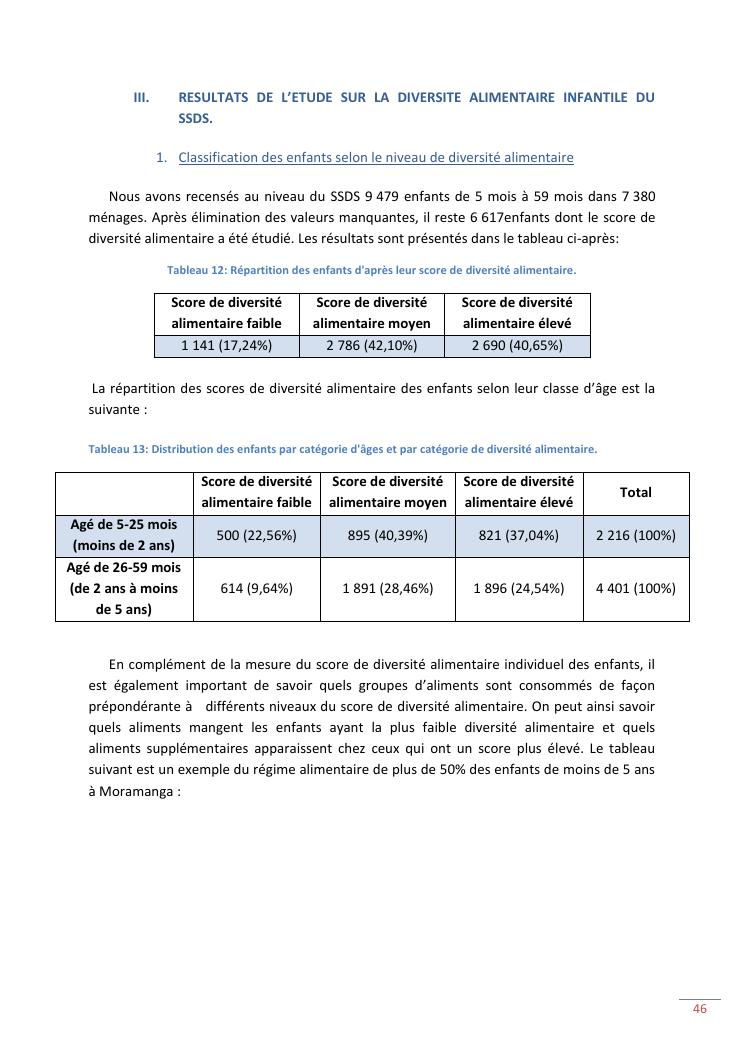 III. RESULTATS DE L'ETUDE SUR LA DIVERSITE ALIMENTAIRE INFANTILE DU SSDS.

1. Classification des enfants selon le niveau de diversité alimentaire

Nous avons recensés au niveau du SSDS 9 479 enfants de 5 mois à 59 mois dans 7 380 ménages. Après élimination des valeurs manquantes, il reste 6 617enfants dont le score de diversité alimentaire a été étudié. Les résultats sont présentés dans le tableau ci-après:

Tableau 12: Répartition des enfants d'après leur score de diversité alimentaire.

| Score de diversité alimentaire faible | Score de diversité alimentaire moyen | Score de diversité alimentaire élevé |
|---|---|---|
| 1 141 (17,24%) | 2 786 (42,10%) | 2 690 (40,65%) |

La répartition des scores de diversité alimentaire des enfants selon leur classe d'âge est la suivante :

Tableau 13: Distribution des enfants par catégorie d'âges et par catégorie de diversité alimentaire.

| | Score de diversité alimentaire faible | Score de diversité alimentaire moyen | Score de diversité alimentaire élevé | Total |
|---|---|---|---|---|
| Agé de 5-25 mois (moins de 2 ans) | 500 (22,56%) | 895 (40,39%) | 821 (37,04%) | 2 216 (100%) |
| Agé de 26-59 mois (de 2 ans à moins de 5 ans) | 614 (9,64%) | 1 891 (28,46%) | 1 896 (24,54%) | 4 401 (100%) |

En complément de la mesure du score de diversité alimentaire individuel des enfants, il est également important de savoir quels groupes d'aliments sont consommés de façon prépondérante à différents niveaux du score de diversité alimentaire. On peut ainsi savoir quels aliments mangent les enfants ayant la plus faible diversité alimentaire et quels aliments supplémentaires apparaissent chez ceux qui ont un score plus élevé. Le tableau suivant est un exemple du régime alimentaire de plus de 50% des enfants de moins de 5 ans à Moramanga :

46